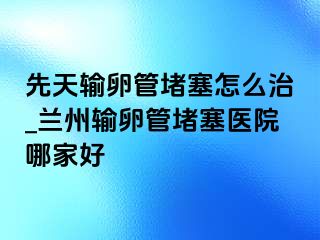 先天输卵管堵塞怎么治_兰州输卵管堵塞医院哪家好